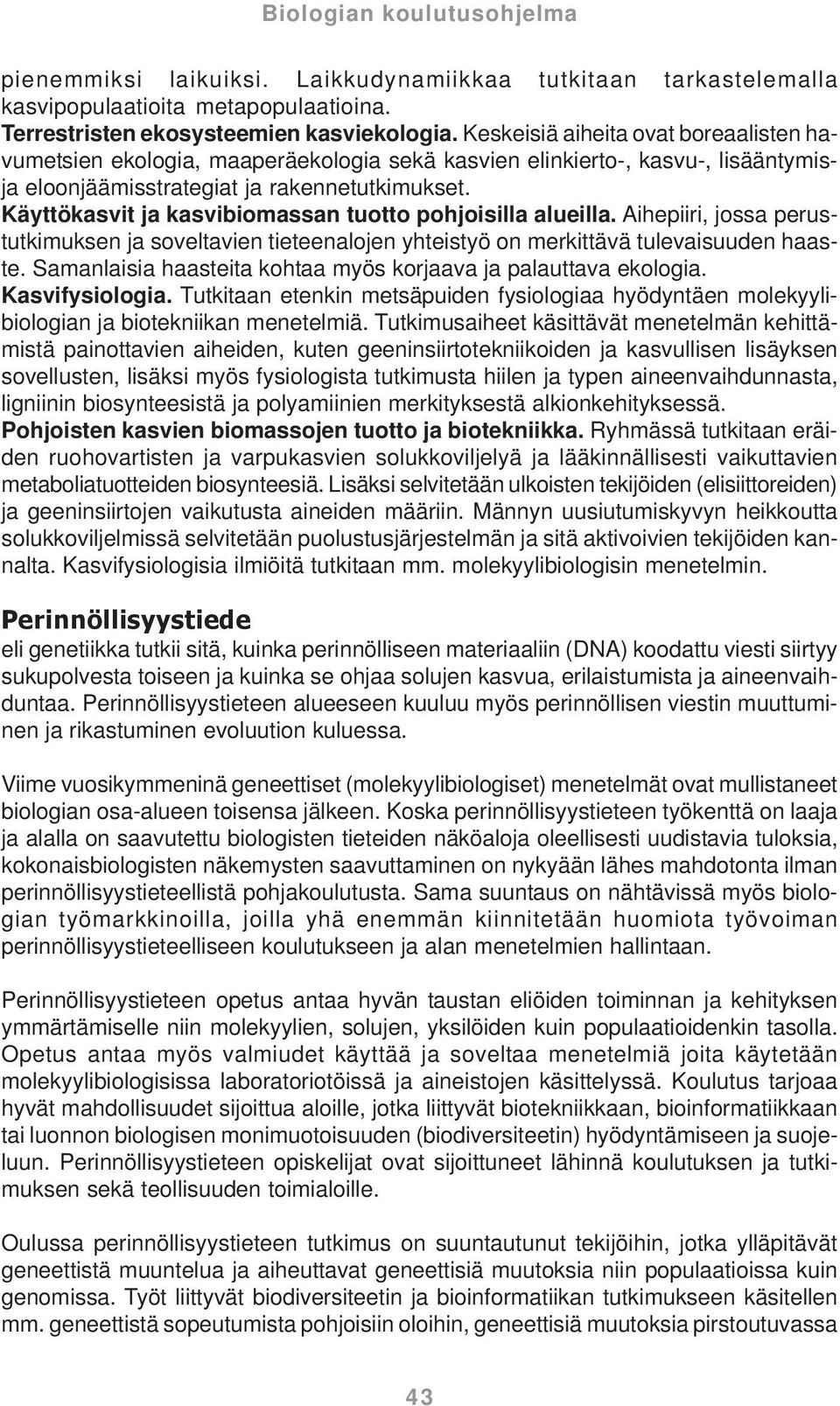 Biologian koulutusohjelma

pienemmiksi laikuiksi. Laikkudynamiikkaa tutkitaan tarkastelemalla kasvipopulaatioita metapopulaatioina.
Terrestristen ekosysteemien kasviekologia. Keskeisiä aiheita ovat boreaalisten havumetsien ekologia, maaperäekologia sekä kasvien elinkierto-, kasvu-, lisääntymis- ja eloonjäämisstrategiat ja rakennetutkimukset.
Käyttökasvit ja kasvibiomassan tuotto pohjoisilla alueilla. Aihepiiri, jossa perustutkimuksen ja soveltavien tieteenalojen yhteistyö on merkittävä tulevaisuuden haaste. Samanlaisia haasteita kohtaa myös korjaava ja palauttava ekologia.
Kasvifysiologia. Tutkitaan etenkin metsäpuiden fysiologiaa hyödyntäen molekyylibiologian ja biotekniikan menetelmiä. Tutkimusaiheet käsittävät menetelmän kehittämistä painottavien aiheiden, kuten geeninsiirtotekniikoiden ja kasvullisen lisäyksen sovellusten, lisäksi myös fysiologista tutkimusta hiilen ja typen aineenvaihdunnasta, ligniinin biosynteesistä ja polyamiinien merkityksestä alkionkehityksessä.
Pohjoisten kasvien biomassojen tuotto ja biotekniikka. Ryhmässä tutkitaan eräiden ruohovartisten ja varpukasvien solukkoviljelyä ja lääkinnällisesti vaikuttavien metaboliatuotteiden biosynteesiä. Lisäksi selvitetään ulkoisten tekijöiden (elisiittoreiden) ja geeninsiirtojen vaikutusta aineiden määriin. Männyn uusiutumiskyvyn heikkoutta solukkoviljelmissä selvitetään puolustusjärjestelmän ja sitä aktivoivien tekijöiden kannalta. Kasvifysiologisia ilmiöitä tutkitaan mm. molekyylibiologisin menetelmin.

Perinnöllisyystiede
eli genetiikka tutkii sitä, kuinka perinnölliseen materiaaliin (DNA) koodattu viesti siirtyy sukupolvesta toiseen ja kuinka se ohjaa solujen kasvua, erilaistumista ja aineenvaihduntaa. Perinnöllisyystieteen alueeseen kuuluu myös perinnöllisen viestin muuttuminen ja rikastuminen evoluution kuluessa.

Viime vuosikymmeninä geneettiset (molekyylibiologiset) menetelmät ovat mullistaneet biologian osa-alueen toisensa jälkeen. Koska perinnöllisyystieteen työkenttä on laaja ja alalla on saavutettu biologisten tieteiden näköaloja oleellisesti uudistavia tuloksia, kokonaisbiologisten näkemysten saavuttaminen on nykyään lähes mahdotonta ilman perinnöllisyystieteellistä pohjakoulutusta. Sama suuntaus on nähtävissä myös biologian työmarkkinoilla, joilla yhä enemmän kiinnitetään huomiota työvoiman perinnöllisyystieteelliseen koulutukseen ja alan menetelmien hallintaan.

Perinnöllisyystieteen opetus antaa hyvän taustan eliöiden toiminnan ja kehityksen ymmärtämiselle niin molekyylien, solujen, yksilöiden kuin populaatioidenkin tasolla. Opetus antaa myös valmiudet käyttää ja soveltaa menetelmiä joita käytetään molekyylibiologisissa laboratoriotöissä ja aineistojen käsittelyssä. Koulutus tarjoaa hyvät mahdollisuudet sijoittua aloille, jotka liittyvät biotekniikkaan, bioinformatiikkaan tai luonnon biologisen monimuotoisuuden (biodiversiteetin) hyödyntämiseen ja suojeluun. Perinnöllisyystieteen opiskelijat ovat sijoittuneet lähinnä koulutuksen ja tutkimuksen sekä teollisuuden toimialoille.

Oulussa perinnöllisyystieteen tutkimus on suuntautunut tekijöihin, jotka ylläpitävät geneettistä muuntelua ja aiheuttavat geneettisiä muutoksia niin populaatioissa kuin genomissa. Työt liittyvät biodiversiteetin ja bioinformatiikan tutkimukseen käsitellen mm. geneettistä sopeutumista pohjoisiin oloihin, geneettisiä muutoksia pirstoutuvassa

43